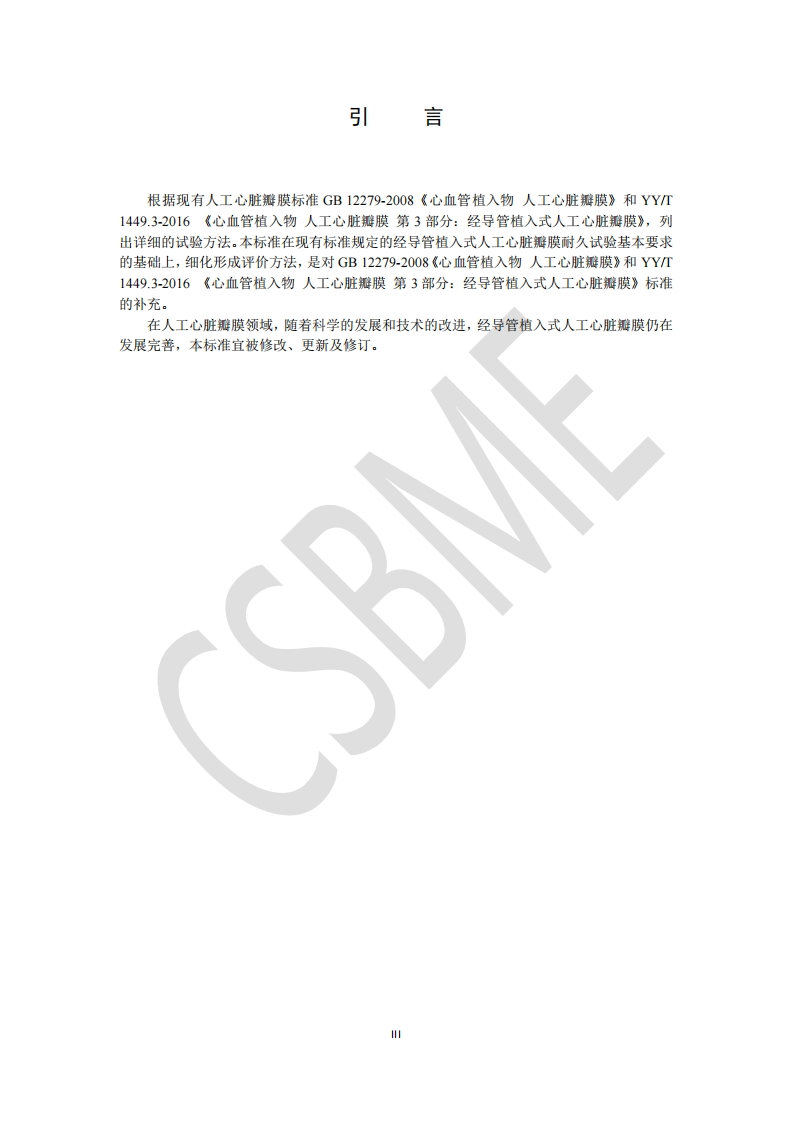 引 言

根据现有人工心脏瓣膜标准GB 12279-2008《心血管植入物 人工心脏瓣膜》和YY/T 1449.3-2016《心血管植入物 人工心脏瓣膜 第3部分：经导管植入式人工心脏瓣膜》，列出详细的试验方法。本标准在现有标准规定的经导管植入式人工心脏瓣膜耐久试验基本要求的基础上，细化形成评价方法，是对GB 12279-2008《心血管植入物 人工心脏瓣膜》和YY/T 1449.3-2016《心血管植入物 人工心脏瓣膜 第3部分：经导管植入式人工心脏瓣膜》标准的补充。

在人工心脏瓣膜领域，随着科学的发展和技术的改进，经导管植入式人工心脏瓣膜仍在发展完善，本标准宜被修改、更新及修订。

III

CSBME